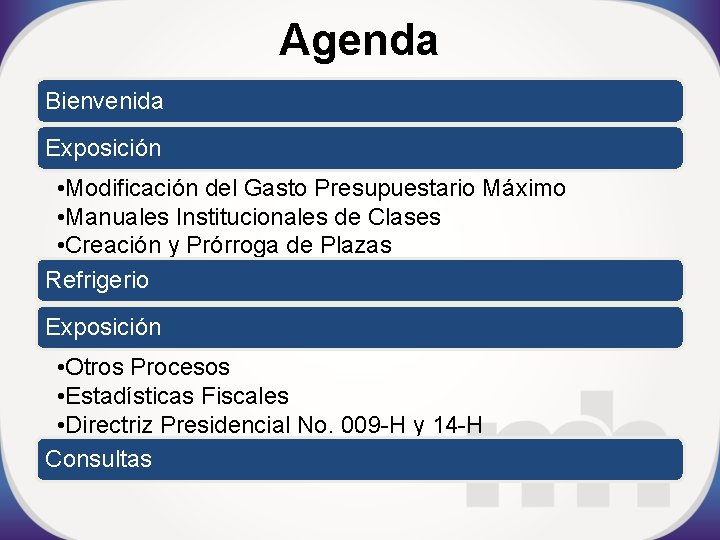 Agenda

Bienvenida

Exposición

• Modificación del Gasto Presupuestario Máximo
• Manuales Institucionales de Clases
• Creación y Prórroga de Plazas

Refrigerio

Exposición

• Otros Procesos
• Estadísticas Fiscales
• Directriz Presidencial No. 009-H y 14-H

Consultas